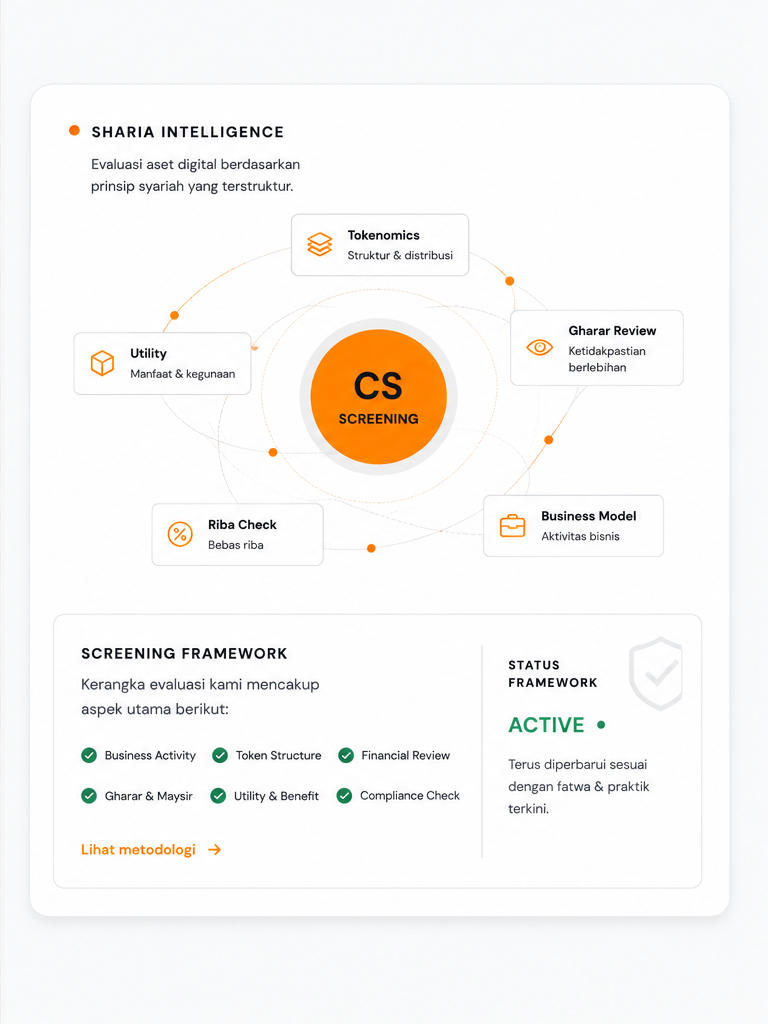 SHARIA INTELLIGENCE

Evaluasi aset digital berdasarkan prinsip syariah yang terstruktur.

Tokenomics
Struktur & distribusi

Utility
Manfaat & kegunaan

Gharar Review
Ketidakpastian berlebihan

CS
SCREENING

Riba Check
Bebas riba

Business Model
Aktivitas bisnis

SCREENING FRAMEWORK

Kerangka evaluasi kami mencakup aspek utama berikut:

Business Activity
Token Structure
Financial Review
Gharar & Maysir
Utility & Benefit
Compliance Check

Lihat metodologi →

STATUS FRAMEWORK

ACTIVE

Terus diperbarui sesuai dengan fatwa & praktik terkini.